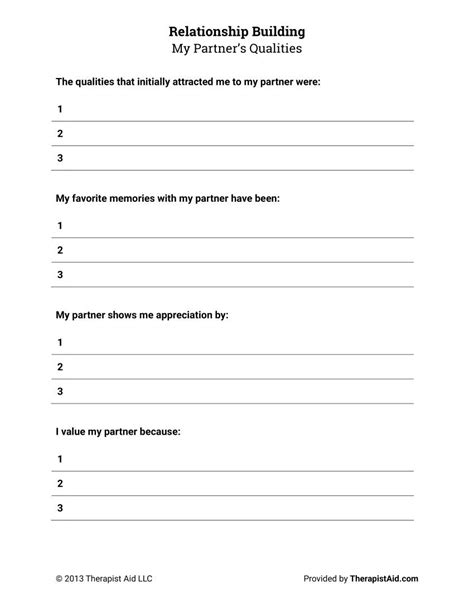 Relationship Building
My Partner's Qualities

The qualities that initially attracted me to my partner were:

1

2

3

My favorite memories with my partner have been:

1

2

3

My partner shows me appreciation by:

1

2

3

I value my partner because:

1

2

3

© 2013 Therapist Aid LLC

Provided by TherapistAid.com